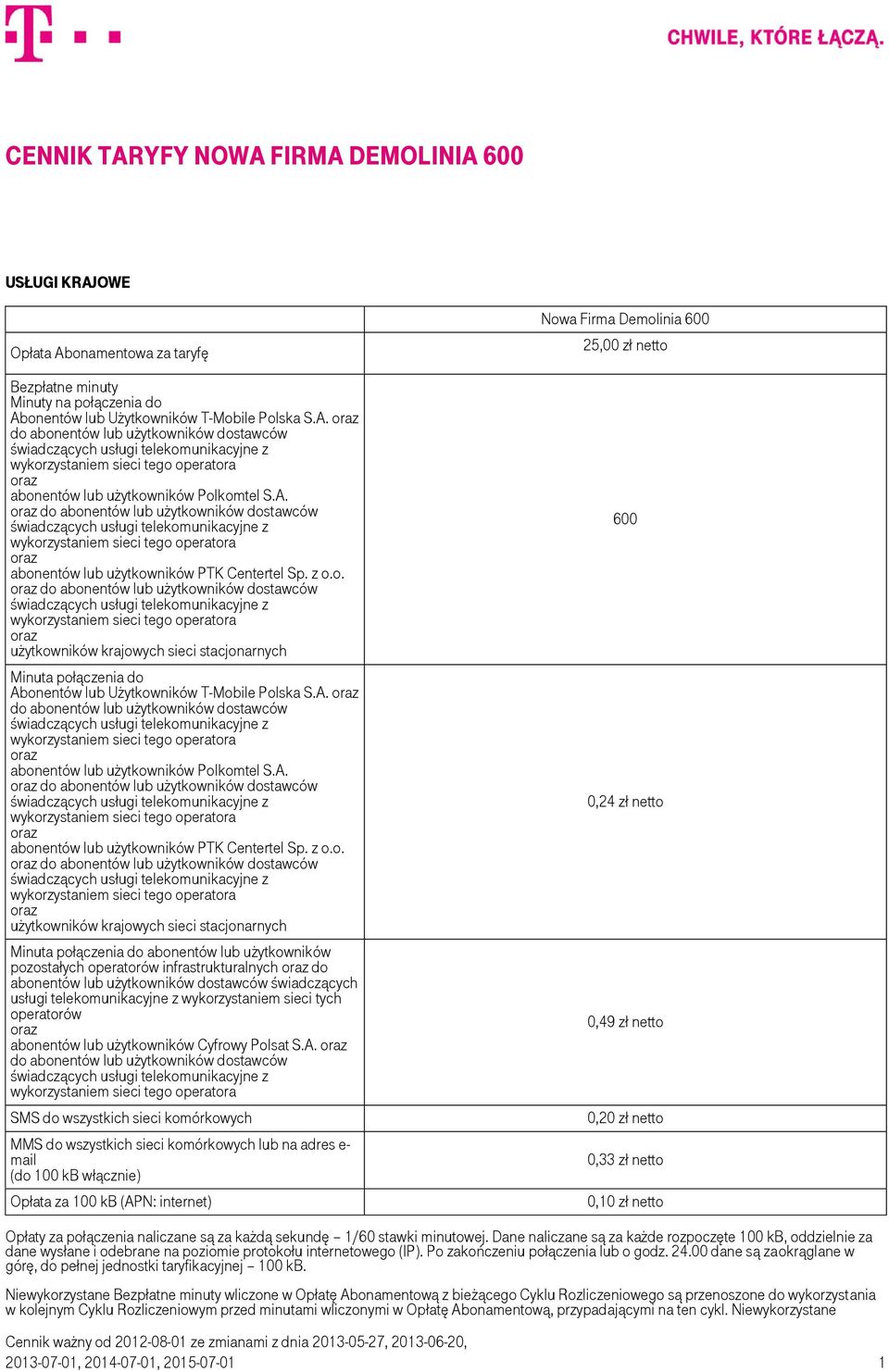 CHWILE, KTÓRE ŁĄCZĄ.

CENNIK TARYFY NOWA FIRMA DEMOLINIA 600

USŁUGI KRAJOWE

| | Nowa Firma Demolinia 600 |
|---|---|
| Opłata Abonamentowa za taryfę | 25,00 zł netto |
| Bezpłatne minuty Minuty na połączenia do Abonentów lub Użytkowników T-Mobile Polska S.A. oraz do abonentów lub użytkowników dostawców świadczących usługi telekomunikacyjne z wykorzystaniem sieci tego operatora oraz abonentów lub użytkowników Polkomtel S.A. oraz do abonentów lub użytkowników dostawców świadczących usługi telekomunikacyjne z wykorzystaniem sieci tego operatora oraz abonentów lub użytkowników PTK Centertel Sp. z o.o. oraz do abonentów lub użytkowników dostawców świadczących usługi telekomunikacyjne z wykorzystaniem sieci tego operatora oraz użytkowników krajowych sieci stacjonarnych | 600 |
| Minuta połączenia do Abonentów lub Użytkowników T-Mobile Polska S.A. oraz do abonentów lub użytkowników dostawców świadczących usługi telekomunikacyjne z wykorzystaniem sieci tego operatora oraz abonentów lub użytkowników Polkomtel S.A. oraz do abonentów lub użytkowników dostawców świadczących usługi telekomunikacyjne z wykorzystaniem sieci tego operatora oraz abonentów lub użytkowników PTK Centertel Sp. z o.o. oraz do abonentów lub użytkowników dostawców świadczących usługi telekomunikacyjne z wykorzystaniem sieci tego operatora oraz użytkowników krajowych sieci stacjonarnych | 0,24 zł netto |
| Minuta połączenia do abonentów lub użytkowników pozostałych operatorów infrastrukturalnych oraz do abonentów lub użytkowników dostawców świadczących usługi telekomunikacyjne z wykorzystaniem sieci tych operatorów oraz abonentów lub użytkowników Cyfrowy Polsat S.A. oraz do abonentów lub użytkowników dostawców świadczących usługi telekomunikacyjne z wykorzystaniem sieci tego operatora | 0,49 zł netto |
| SMS do wszystkich sieci komórkowych | 0,20 zł netto |
| MMS do wszystkich sieci komórkowych lub na adres e-mail (do 100 kB włącznie) | 0,33 zł netto |
| Opłata za 100 kB (APN: internet) | 0,10 zł netto |

Opłaty za połączenia naliczane są za każdą sekundę – 1/60 stawki minutowej. Dane naliczane są za każde rozpoczęte 100 kB, oddzielnie za dane wysłane i odebrane na poziomie protokołu internetowego (IP). Po zakończeniu połączenia lub o godz. 24.00 dane są zaokrąglane w górę, do pełnej jednostki taryfikacyjnej – 100 kB.

Niewykorzystane Bezpłatne minuty wliczone w Opłatę Abonamentową z bieżącego Cyklu Rozliczeniowego są przenoszone do wykorzystania w kolejnym Cyklu Rozliczeniowym przed minutami wliczonymi w Opłatę Abonamentową, przypadającymi na ten cykl. Niewykorzystane

Cennik ważny od 2012-08-01 ze zmianami z dnia 2013-05-27, 2013-06-20, 2013-07-01, 2014-07-01, 2015-07-01

1